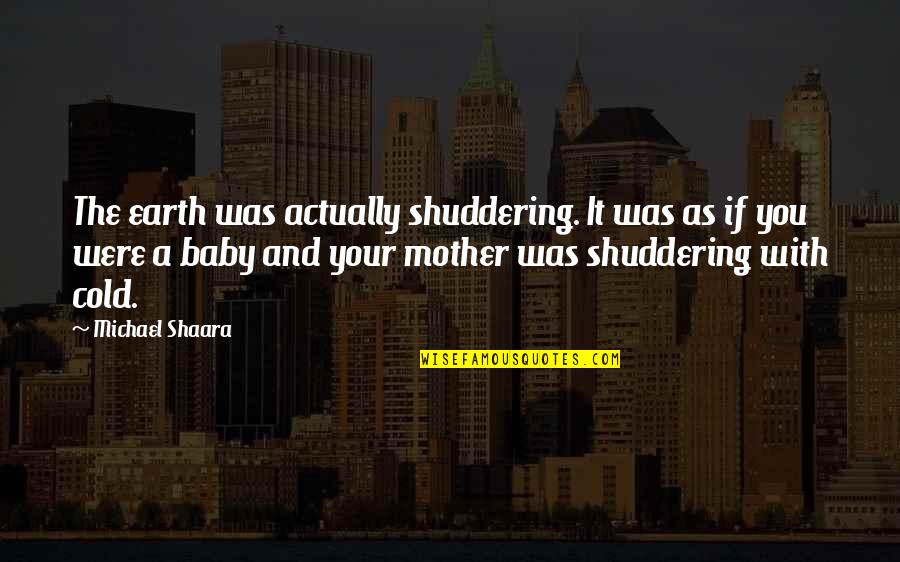 The earth was actually shuddering. It was as if you were a baby and your mother was shuddering with cold.

~ Michael Shaara

WISEFAMOUSQUOTES.COM